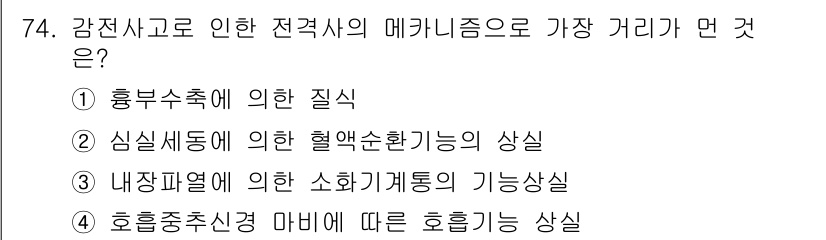 74. 감전사고로 인한 전격사의 메카니즘으로 가장 거리가 먼 것은?

① 흉부수축에 의한 질식

② 심실세동에 의한 혈액순환기능의 상실

③ 내장파열에 의한 소화기계통의 기능상실

④ 호흡중추신경 마비에 따른 호흡기능 상실